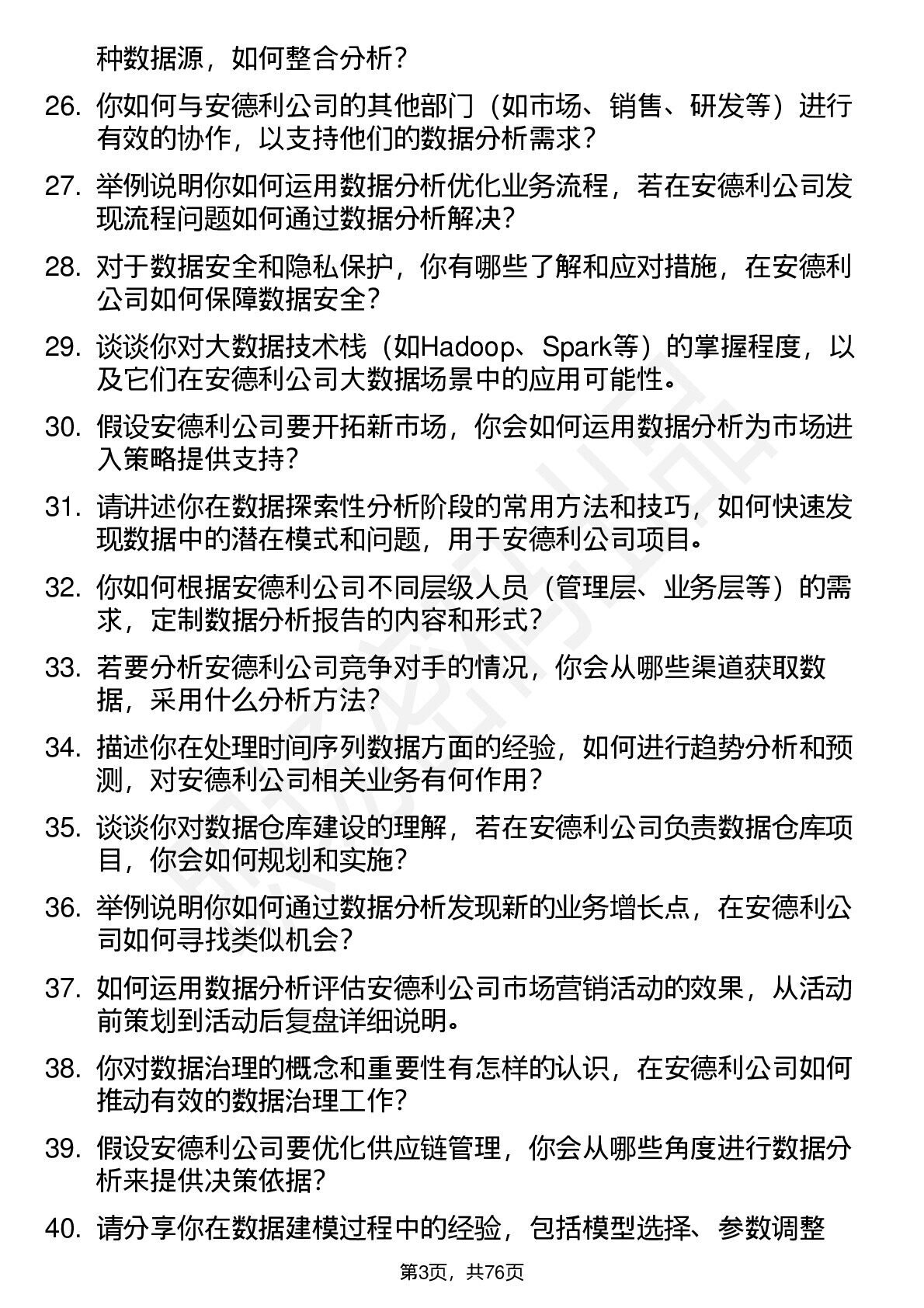 种数据源，如何整合分析？

26. 你如何与安德利公司的其他部门（如市场、销售、研发等）进行有效的协作，以支持他们的数据分析需求？

27. 举例说明你如何运用数据分析优化业务流程，若在安德利公司发现流程问题如何通过数据分析解决？

28. 对于数据安全和隐私保护，你有哪些了解和应对措施，在安德利公司如何保障数据安全？

29. 谈谈你对大数据技术栈（如Hadoop、Spark等）的掌握程度，以及它们在安德利公司大数据场景中的应用可能性。

30. 假设安德利公司要开拓新市场，你会如何运用数据分析为市场进入策略提供支持？

31. 请讲述你在数据探索性分析阶段的常用方法和技巧，如何快速发现数据中的潜在模式和问题，用于安德利公司项目。

32. 你如何根据安德利公司不同层级人员（管理层、业务层等）的需求，定制数据分析报告的内容和形式？

33. 若要分析安德利公司竞争对手的情况，你会从哪些渠道获取数据，采用什么分析方法？

34. 描述你在处理时间序列数据方面的经验，如何进行趋势分析和预测，对安德利公司相关业务有何作用？

35. 谈谈你对数据仓库建设的理解，若在安德利公司负责数据仓库项目，你会如何规划和实施？

36. 举例说明你如何通过数据分析发现新的业务增长点，在安德利公司如何寻找类似机会？

37. 如何运用数据分析评估安德利公司市场营销活动的效果，从活动前策划到活动后复盘详细说明。

38. 你对数据治理的概念和重要性有怎样的认识，在安德利公司如何推动有效的数据治理工作？

39. 假设安德利公司要优化供应链管理，你会从哪些角度进行数据分析来提供决策依据？

40. 请分享你在数据建模过程中的经验，包括模型选择、参数调整

第3页，共76页